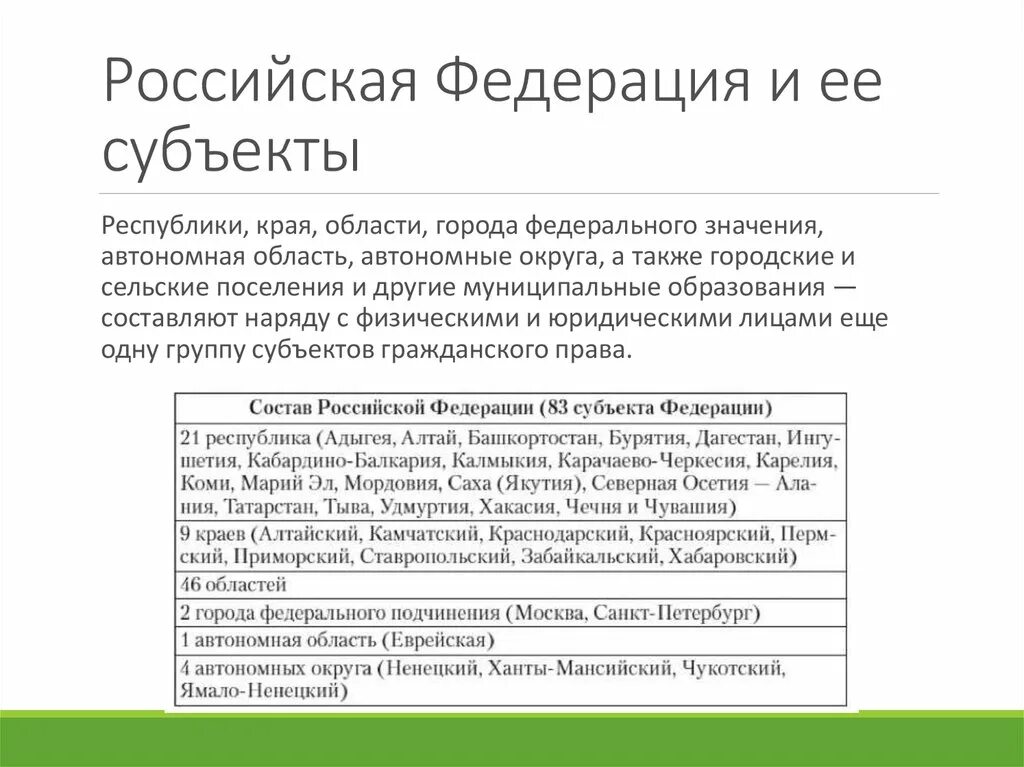 Российская Федерация и ее субъекты

Республики, края, области, города федерального значения, автономная область, автономные округа, а также городские и сельские поселения и другие муниципальные образования — составляют наряду с физическими и юридическими лицами еще одну группу субъектов гражданского права.

| Состав Российской Федерации (83 субъекта Федерации) |
|---|
| 21 республика (Адыгея, Алтай, Башкортостан, Бурятия, Дагестан, Ингушетия, Кабардино-Балкария, Калмыкия, Карачаево-Черкесия, Карелия, Коми, Марий Эл, Мордовия, Саха (Якутия), Северная Осетия — Алания, Татарстан, Тыва, Удмуртия, Хакасия, Чечня и Чувашия) |
| 9 краев (Алтайский, Камчатский, Краснодарский, Красноярский, Пермский, Приморский, Ставропольский, Забайкальский, Хабаровский) |
| 46 областей |
| 2 города федерального подчинения (Москва, Санкт-Петербург) |
| 1 автономная область (Еврейская) |
| 4 автономных округа (Ненецкий, Ханты-Мансийский, Чукотский, Ямало-Ненецкий) |